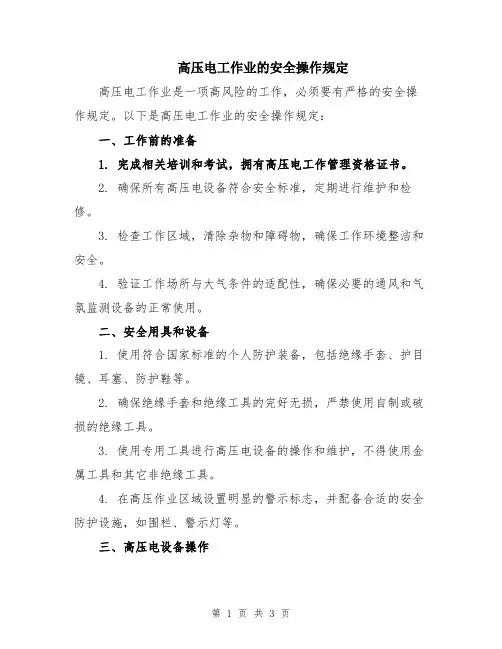 高压电工作业的安全操作规定

高压电工作业是一项高风险的工作，必须要有严格的安全操作规定。以下是高压电工作业的安全操作规定：

一、工作前的准备

1. 完成相关培训和考试，拥有高压电工作管理资格证书。

2. 确保所有高压电设备符合安全标准，定期进行维护和检修。

3. 检查工作区域，清除杂物和障碍物，确保工作环境整洁和安全。

4. 验证工作场所与大气条件的适配性，确保必要的通风和气氛监测设备的正常使用。

二、安全用具和设备

1. 使用符合国家标准的个人防护装备，包括绝缘手套、护目镜、耳塞、防护鞋等。

2. 确保绝缘手套和绝缘工具的完好无损，严禁使用自制或破损的绝缘工具。

3. 使用专用工具进行高压电设备的操作和维护，不得使用金属工具和其它非绝缘工具。

4. 在高压作业区域设置明显的警示标志，并配备合适的安全防护设施，如围栏、警示灯等。

三、高压电设备操作

第 1 页 共 3 页